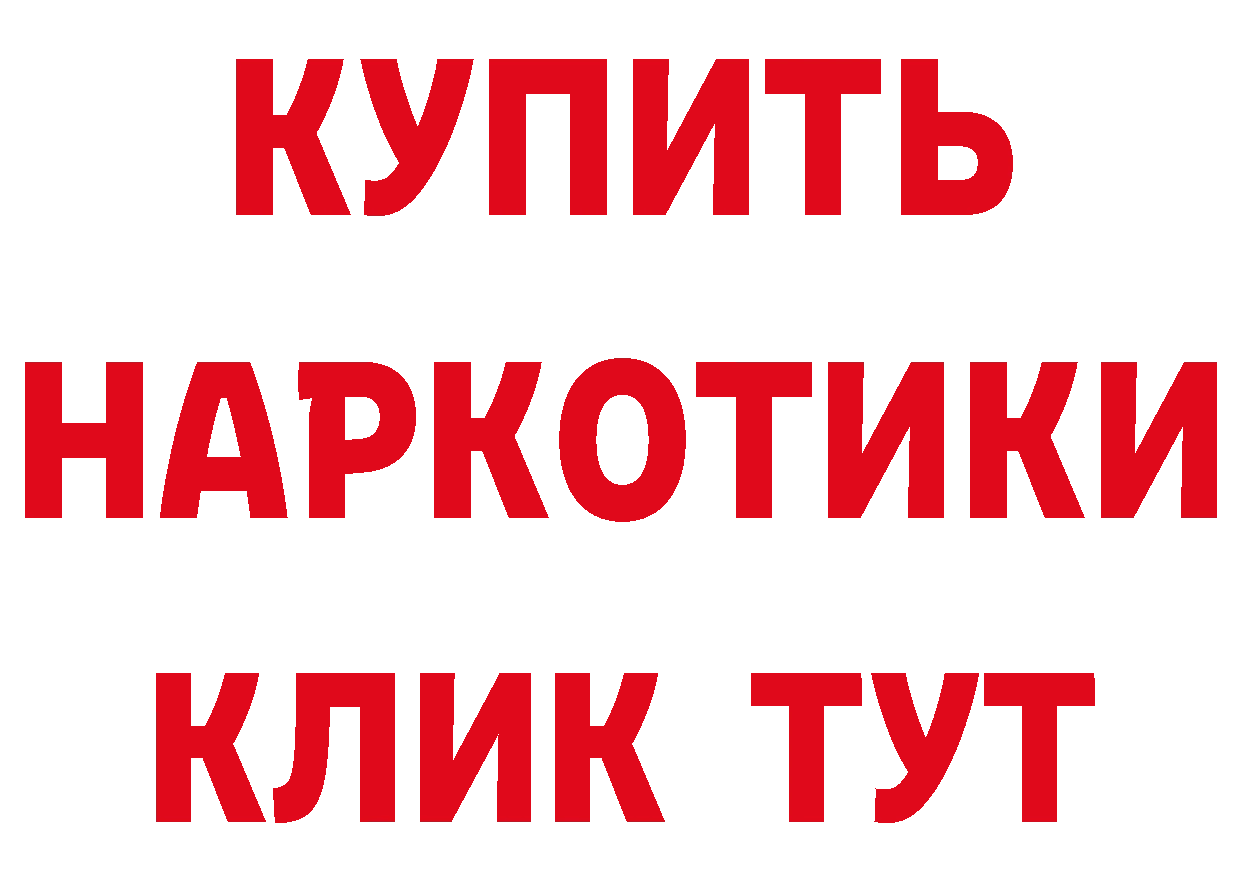 КУПИТЬ НАРКОТИКИ КЛИК ТУТ